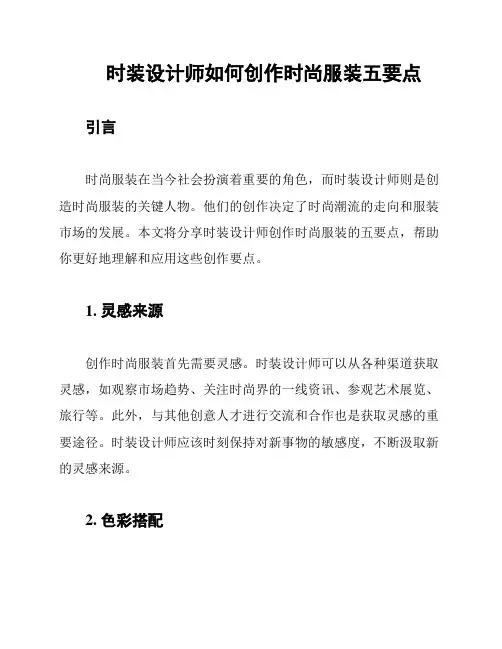 时装设计师如何创作时尚服装五要点

引言

时尚服装在当今社会扮演着重要的角色，而时装设计师则是创造时尚服装的关键人物。他们的创作决定了时尚潮流的走向和服装市场的发展。本文将分享时装设计师创作时尚服装的五要点，帮助你更好地理解和应用这些创作要点。

1. 灵感来源

创作时尚服装首先需要灵感。时装设计师可以从各种渠道获取灵感，如观察市场趋势、关注时尚界的一线资讯、参观艺术展览、旅行等。此外，与其他创意人才进行交流和合作也是获取灵感的重要途径。时装设计师应该时刻保持对新事物的敏感度，不断汲取新的灵感来源。

2. 色彩搭配